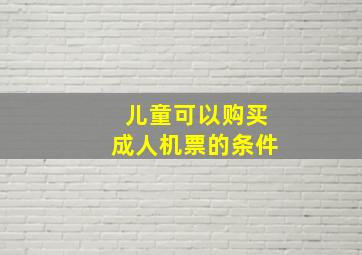 儿童可以购买
成人机票的条件